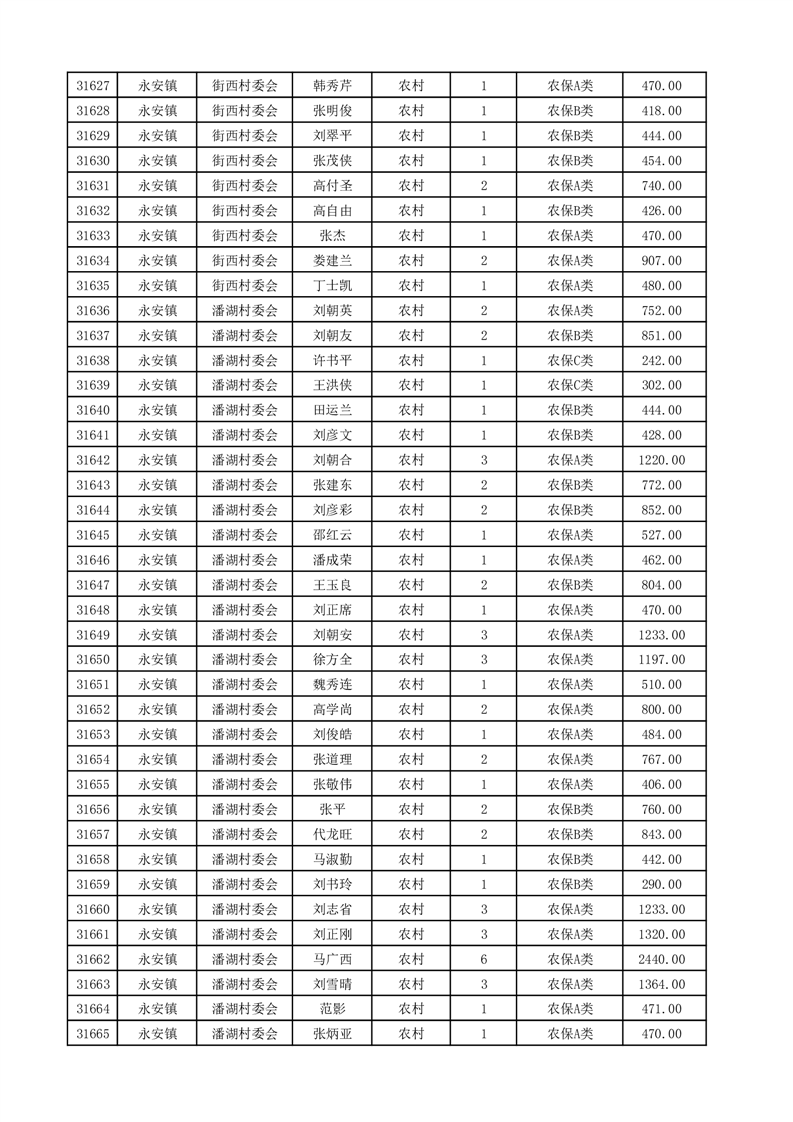 | 31627 | 永安镇 | 街西村委会 | 韩秀芹 | 农村 | 1 | 农保A类 | 470.00 |
|---|---|---|---|---|---|---|---|
| 31628 | 永安镇 | 街西村委会 | 张明俊 | 农村 | 1 | 农保B类 | 418.00 |
| 31629 | 永安镇 | 街西村委会 | 刘翠平 | 农村 | 1 | 农保B类 | 444.00 |
| 31630 | 永安镇 | 街西村委会 | 张茂侠 | 农村 | 1 | 农保B类 | 454.00 |
| 31631 | 永安镇 | 街西村委会 | 高付圣 | 农村 | 2 | 农保A类 | 740.00 |
| 31632 | 永安镇 | 街西村委会 | 高自由 | 农村 | 1 | 农保B类 | 426.00 |
| 31633 | 永安镇 | 街西村委会 | 张杰 | 农村 | 1 | 农保A类 | 470.00 |
| 31634 | 永安镇 | 街西村委会 | 娄建兰 | 农村 | 2 | 农保A类 | 907.00 |
| 31635 | 永安镇 | 街西村委会 | 丁士凯 | 农村 | 1 | 农保A类 | 480.00 |
| 31636 | 永安镇 | 潘湖村委会 | 刘朝英 | 农村 | 2 | 农保A类 | 752.00 |
| 31637 | 永安镇 | 潘湖村委会 | 刘朝友 | 农村 | 2 | 农保B类 | 851.00 |
| 31638 | 永安镇 | 潘湖村委会 | 许书平 | 农村 | 1 | 农保C类 | 242.00 |
| 31639 | 永安镇 | 潘湖村委会 | 王洪侠 | 农村 | 1 | 农保C类 | 302.00 |
| 31640 | 永安镇 | 潘湖村委会 | 田运兰 | 农村 | 1 | 农保B类 | 444.00 |
| 31641 | 永安镇 | 潘湖村委会 | 刘彦文 | 农村 | 1 | 农保B类 | 428.00 |
| 31642 | 永安镇 | 潘湖村委会 | 刘朝合 | 农村 | 3 | 农保A类 | 1220.00 |
| 31643 | 永安镇 | 潘湖村委会 | 张建东 | 农村 | 2 | 农保B类 | 772.00 |
| 31644 | 永安镇 | 潘湖村委会 | 刘彦彩 | 农村 | 2 | 农保B类 | 852.00 |
| 31645 | 永安镇 | 潘湖村委会 | 邵红云 | 农村 | 1 | 农保A类 | 527.00 |
| 31646 | 永安镇 | 潘湖村委会 | 潘成荣 | 农村 | 1 | 农保A类 | 462.00 |
| 31647 | 永安镇 | 潘湖村委会 | 王玉良 | 农村 | 2 | 农保B类 | 804.00 |
| 31648 | 永安镇 | 潘湖村委会 | 刘正席 | 农村 | 1 | 农保A类 | 470.00 |
| 31649 | 永安镇 | 潘湖村委会 | 刘朝安 | 农村 | 3 | 农保A类 | 1233.00 |
| 31650 | 永安镇 | 潘湖村委会 | 徐方全 | 农村 | 3 | 农保A类 | 1197.00 |
| 31651 | 永安镇 | 潘湖村委会 | 魏秀连 | 农村 | 1 | 农保A类 | 510.00 |
| 31652 | 永安镇 | 潘湖村委会 | 高学尚 | 农村 | 2 | 农保A类 | 800.00 |
| 31653 | 永安镇 | 潘湖村委会 | 刘俊皓 | 农村 | 1 | 农保A类 | 484.00 |
| 31654 | 永安镇 | 潘湖村委会 | 张道理 | 农村 | 2 | 农保A类 | 767.00 |
| 31655 | 永安镇 | 潘湖村委会 | 张敬伟 | 农村 | 1 | 农保A类 | 406.00 |
| 31656 | 永安镇 | 潘湖村委会 | 张平 | 农村 | 2 | 农保B类 | 760.00 |
| 31657 | 永安镇 | 潘湖村委会 | 代龙旺 | 农村 | 2 | 农保B类 | 843.00 |
| 31658 | 永安镇 | 潘湖村委会 | 马淑勤 | 农村 | 1 | 农保B类 | 442.00 |
| 31659 | 永安镇 | 潘湖村委会 | 刘书玲 | 农村 | 1 | 农保B类 | 290.00 |
| 31660 | 永安镇 | 潘湖村委会 | 刘志省 | 农村 | 3 | 农保A类 | 1233.00 |
| 31661 | 永安镇 | 潘湖村委会 | 刘正刚 | 农村 | 3 | 农保A类 | 1320.00 |
| 31662 | 永安镇 | 潘湖村委会 | 马广西 | 农村 | 6 | 农保A类 | 2440.00 |
| 31663 | 永安镇 | 潘湖村委会 | 刘雪晴 | 农村 | 3 | 农保A类 | 1364.00 |
| 31664 | 永安镇 | 潘湖村委会 | 范影 | 农村 | 1 | 农保A类 | 471.00 |
| 31665 | 永安镇 | 潘湖村委会 | 张炳亚 | 农村 | 1 | 农保A类 | 470.00 |